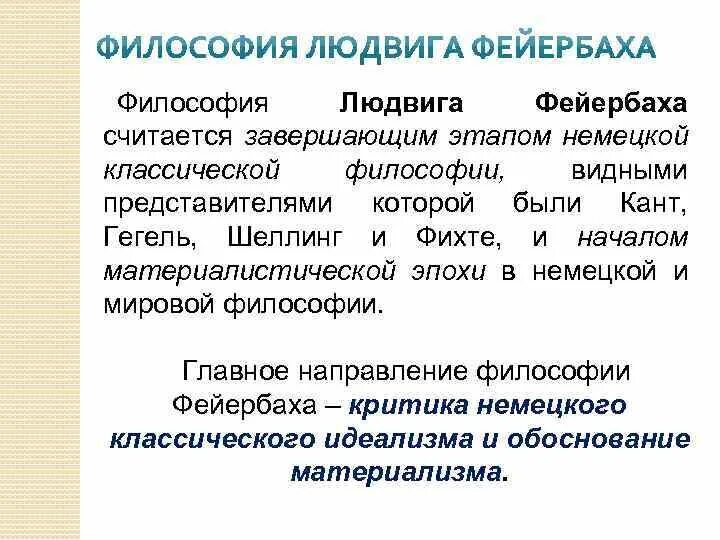 ФИЛОСОФИЯ ЛЮДВИГА ФЕЙЕРБАХА

Философия Людвига Фейербаха считается завершающим этапом немецкой классической философии, видными представителями которой были Кант, Гегель, Шеллинг и Фихте, и началом материалистической эпохи в немецкой и мировой философии.

Главное направление философии Фейербаха – критика немецкого классического идеализма и обоснование материализма.